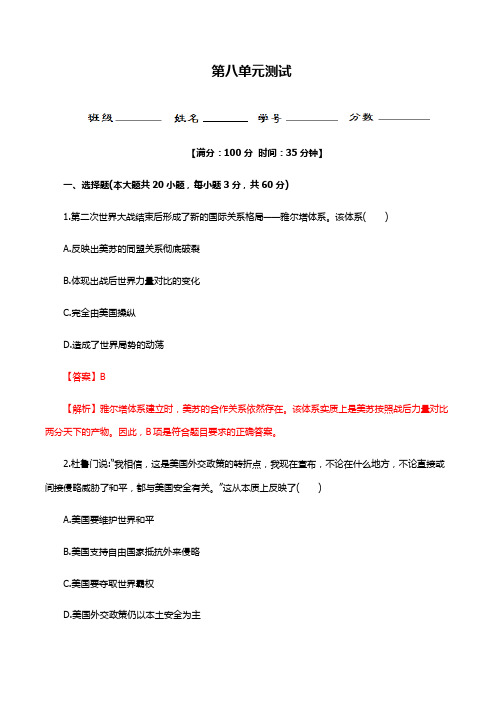 第八单元测试

班级________ 姓名________ 学号________ 分数________

【满分：100 分 时间：35 分钟】

一、选择题(本大题共 20 小题，每小题 3 分，共 60 分)

1.第二次世界大战结束后形成了新的国际关系格局——雅尔塔体系。该体系(　　)

A.反映出美苏的同盟关系彻底破裂

B.体现出战后世界力量对比的变化

C.完全由美国操纵

D.造成了世界局势的动荡

【答案】B

【解析】雅尔塔体系建立时，美苏的合作关系依然存在。该体系实质上是美苏按照战后力量对比两分天下的产物。因此，B 项是符合题目要求的正确答案。

2.杜鲁门说:"我相信，这是美国外交政策的转折点，我现在宣布，不论在什么地方，不论直接或间接侵略威胁了和平，都与美国安全有关。"这从本质上反映了(　　)

A.美国要维护世界和平

B.美国支持自由国家抵抗外来侵略

C.美国要夺取世界霸权

D.美国外交政策仍以本土安全为主